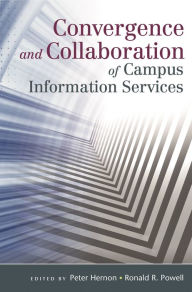 Convergence and Collaboration of Campus Information Services

EDITED BY Peter Hernon • Ronald R. Powell